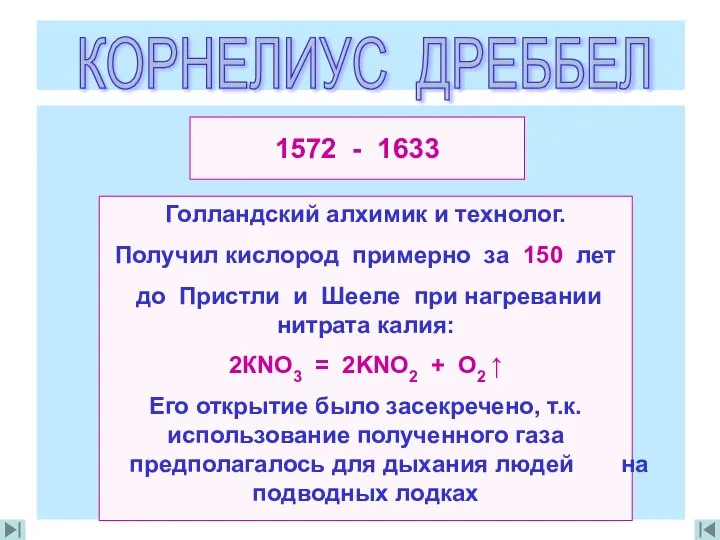 КОРНЕЛИУС ДРЕББЕЛ

1572 - 1633

Голландский алхимик и технолог.

Получил кислород примерно за 150 лет

до Пристли и Шееле при нагревании нитрата калия:

$2KNO_3 = 2KNO_2 + O_2\uparrow$

Его открытие было засекречено, т.к. использование полученного газа предполагалось для дыхания людей на подводных лодках